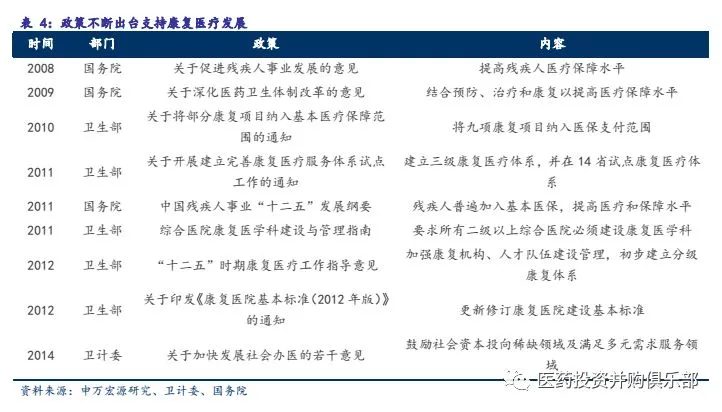 表 4：政策不断出台支持康复医疗发展

| 时间 | 部门 | 政策 | 内容 |
|---|---|---|---|
| 2008 | 国务院 | 关于促进残疾人事业发展的意见 | 提高残疾人医疗保障水平 |
| 2009 | 国务院 | 关于深化医药卫生体制改革的意见 | 结合预防、治疗和康复以提高医疗保障水平 |
| 2010 | 卫生部 | 关于将部分康复项目纳入基本医疗保障范围的通知 | 将九项康复项目纳入医保支付范围 |
| 2011 | 卫生部 | 关于开展建立完善康复医疗服务体系试点工作的通知 | 建立三级康复医疗体系，并在 14 省试点康复医疗体系 |
| 2011 | 国务院 | 中国残疾人事业“十二五”发展纲要 | 残疾人普遍加入基本医保，提高医疗和保障水平 |
| 2011 | 卫生部 | 综合医院康复医学科建设与管理指南 | 要求所有二级以上综合医院必须建设康复医学科 |
| 2012 | 卫生部 | “十二五”时期康复医疗工作指导意见 | 加强康复机构、人才队伍建设管理，初步建立分级康复体系 |
| 2012 | 卫生部 | 关于印发《康复医院基本标准(2012 年版)》的通知 | 更新修订康复医院建设基本标准 |
| 2014 | 卫计委 | 关于加快发展社会办医的若干意见 | 鼓励社会资本投向稀缺领域及满足多元需求服务领域 |

资料来源：申万宏源研究、卫计委、国务院

医药投资并购俱乐部